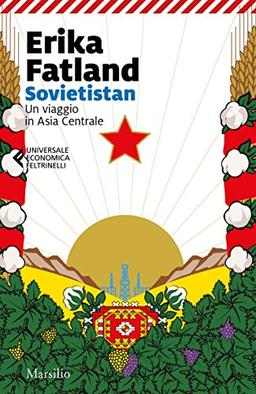 Erika Fatland
Sovietistan
Un viaggio in Asia Centrale

UNIVERSALE
ECONOMICA
FELTRINELLI

Marsilio